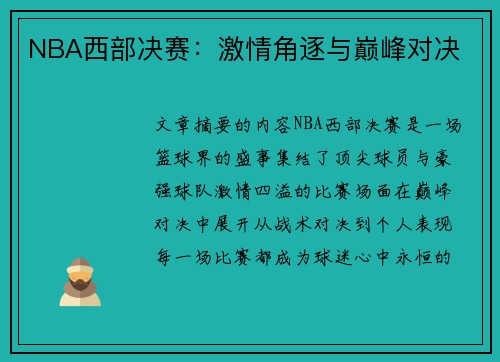 NBA西部决赛：激情角逐与巅峰对决

文章摘要的内容NBA西部决赛是一场篮球界的盛事集结了顶尖球员与豪强球队激情四溢的比赛场面在巅峰对决中展开从战术对决到个人表现每一场比赛都成为球迷心中永恒的